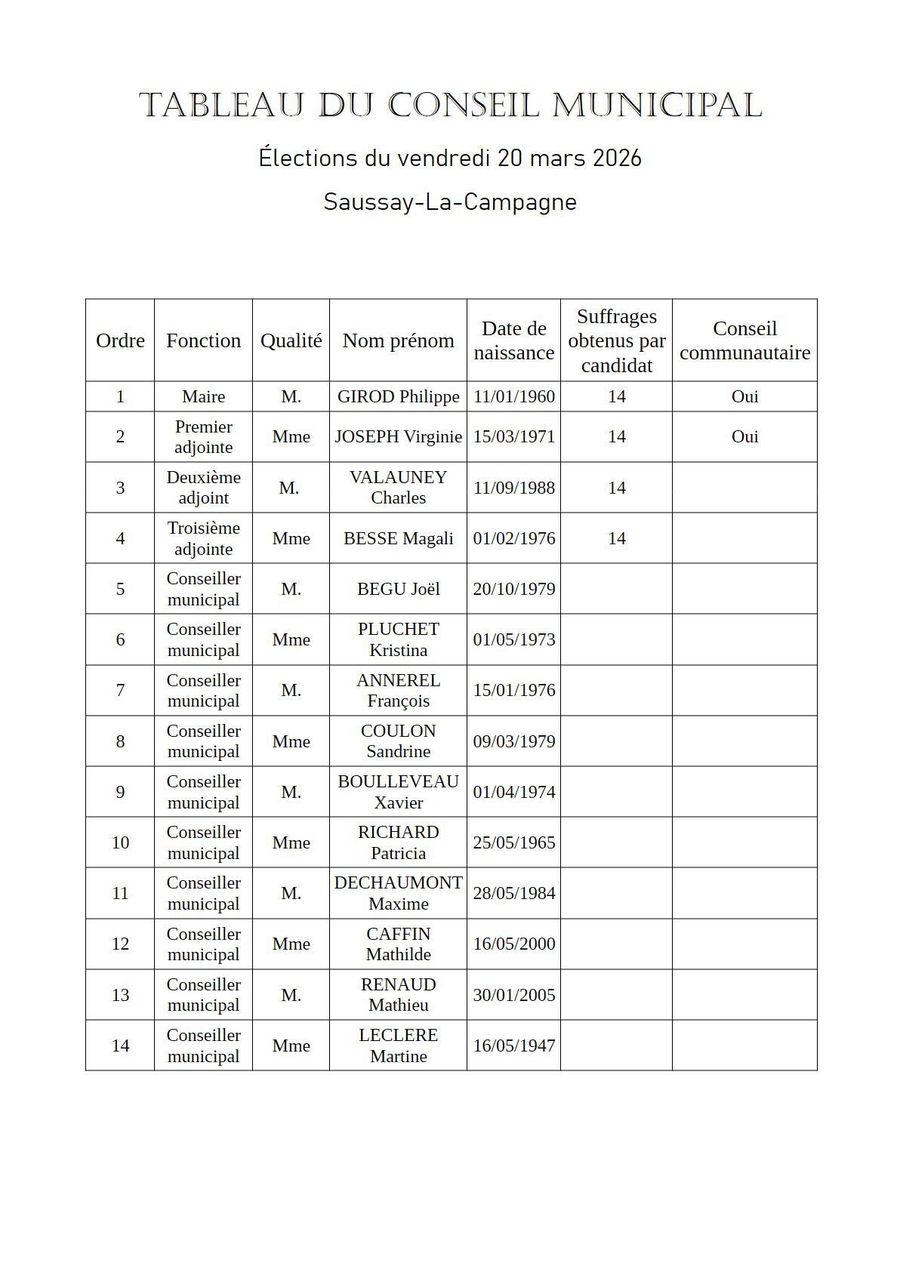 TABLEAU DU CONSEIL MUNICIPAL

Élections du vendredi 20 mars 2026

Saussay-La-Campagne

| Ordre | Fonction | Qualité | Nom prénom | Date de naissance | Suffrages obtenus par candidat | Conseil communautaire |
|---|---|---|---|---|---|---|
| 1 | Maire | M. | GIROD Philippe | 11/01/1960 | 14 | Oui |
| 2 | Premier adjointe | Mme | JOSEPH Virginie | 15/03/1971 | 14 | Oui |
| 3 | Deuxième adjoint | M. | VALAUNEY Charles | 11/09/1988 | 14 | |
| 4 | Troisième adjointe | Mme | BESSE Magali | 01/02/1976 | 14 | |
| 5 | Conseiller municipal | M. | BEGU Joël | 20/10/1979 | | |
| 6 | Conseiller municipal | Mme | PLUCHET Kristina | 01/05/1973 | | |
| 7 | Conseiller municipal | M. | ANNEREL François | 15/01/1976 | | |
| 8 | Conseiller municipal | Mme | COULON Sandrine | 09/03/1979 | | |
| 9 | Conseiller municipal | M. | BOULLEVEAU Xavier | 01/04/1974 | | |
| 10 | Conseiller municipal | Mme | RICHARD Patricia | 25/05/1965 | | |
| 11 | Conseiller municipal | M. | DECHAUMONT Maxime | 28/05/1984 | | |
| 12 | Conseiller municipal | Mme | CAFFIN Mathilde | 16/05/2000 | | |
| 13 | Conseiller municipal | M. | RENAUD Mathieu | 30/01/2005 | | |
| 14 | Conseiller municipal | Mme | LECLERE Martine | 16/05/1947 | | |